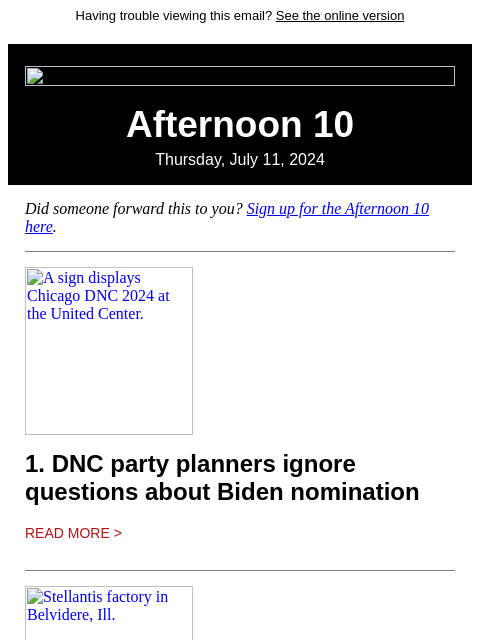 Having trouble viewing this email? See the online version

Afternoon 10

Thursday, July 11, 2024

Did someone forward this to you? Sign up for the Afternoon 10 here.

A sign displays Chicago DNC 2024 at the United Center.

1. DNC party planners ignore questions about Biden nomination

READ MORE >

Stellantis factory in Belvidere, Ill.